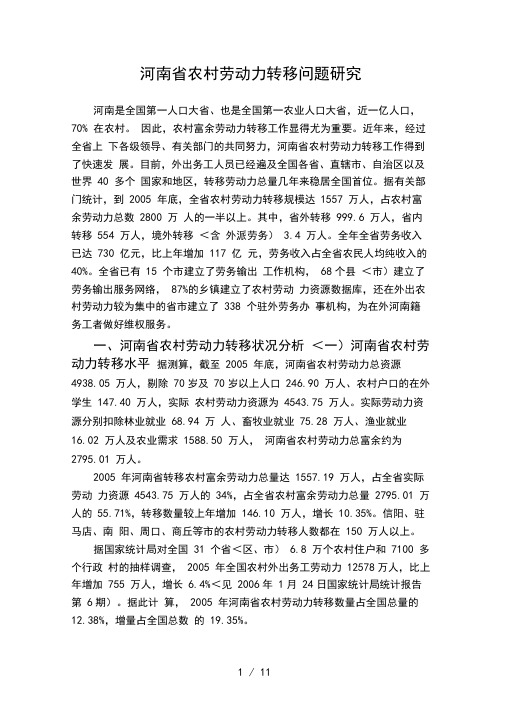 河南省农村劳动力转移问题研究

河南是全国第一人口大省、也是全国第一农业人口大省，近一亿人口，70% 在农村。 因此，农村富余劳动力转移工作显得尤为重要。近年来，经过全省上 下各级领导、有关部门的共同努力，河南省农村劳动力转移工作得到了快速发 展。目前，外出务工人员已经遍及全国各省、直辖市、自治区以及世界 40 多个 国家和地区，转移劳动力总量几年来稳居全国首位。据有关部门统计，到 2005 年底，全省农村劳动力转移规模达 1557 万人，占农村富余劳动力总数 2800 万 人的一半以上。其中，省外转移 999.6 万人，省内转移 554 万人，境外转移 <含 外派劳务） 3.4 万人。全年全省劳务收入已达 730 亿元，比上年增加 117 亿 元，劳务收入占全省农民人均纯收入的 40%。全省已有 15 个市建立了劳务输出 工作机构， 68 个县 <市）建立了劳务输出服务网络， 87%的乡镇建立了农村劳动 力资源数据库，还在外出农村劳动力较为集中的省市建立了 338 个驻外劳务办 事机构，为在外河南籍务工者做好维权服务。

一、河南省农村劳动力转移状况分析 <一）河南省农村劳动力转移水平 据测算，截至 2005 年底，河南省农村劳动力总资源 4938.05 万人，剔除 70 岁及 70 岁以上人口 246.90 万人、农村户口的在外学生 147.40 万人，实际 农村劳动力资源为 4543.75 万人。实际劳动力资源分别扣除林业就业 68.94 万 人、畜牧业就业 75.28 万人、渔业就业 16.02 万人及农业需求 1588.50 万人， 河南省农村劳动力总富余约为 2795.01 万人。

2005 年河南省转移农村富余劳动力总量达 1557.19 万人，占全省实际劳动 力资源 4543.75 万人的 34%，占全省农村富余劳动力总量 2795.01 万人的 55.71%，转移数量较上年增加 146.10 万人，增长 10.35%。信阳、驻马店、南 阳、周口、商丘等市的农村劳动力转移人数都在 150 万人以上。

据国家统计局对全国 31 个省<区、市） 6.8 万个农村住户和 7100 多个行政 村的抽样调查， 2005 年全国农村外出务工劳动力 12578 万人，比上年增加 755 万人，增长 6.4%<见 2006 年 1 月 24 日国家统计局统计报告第 6 期）。据此计 算， 2005 年河南省农村劳动力转移数量占全国总量的 12.38%，增量占全国总数 的 19.35%。

1 / 11